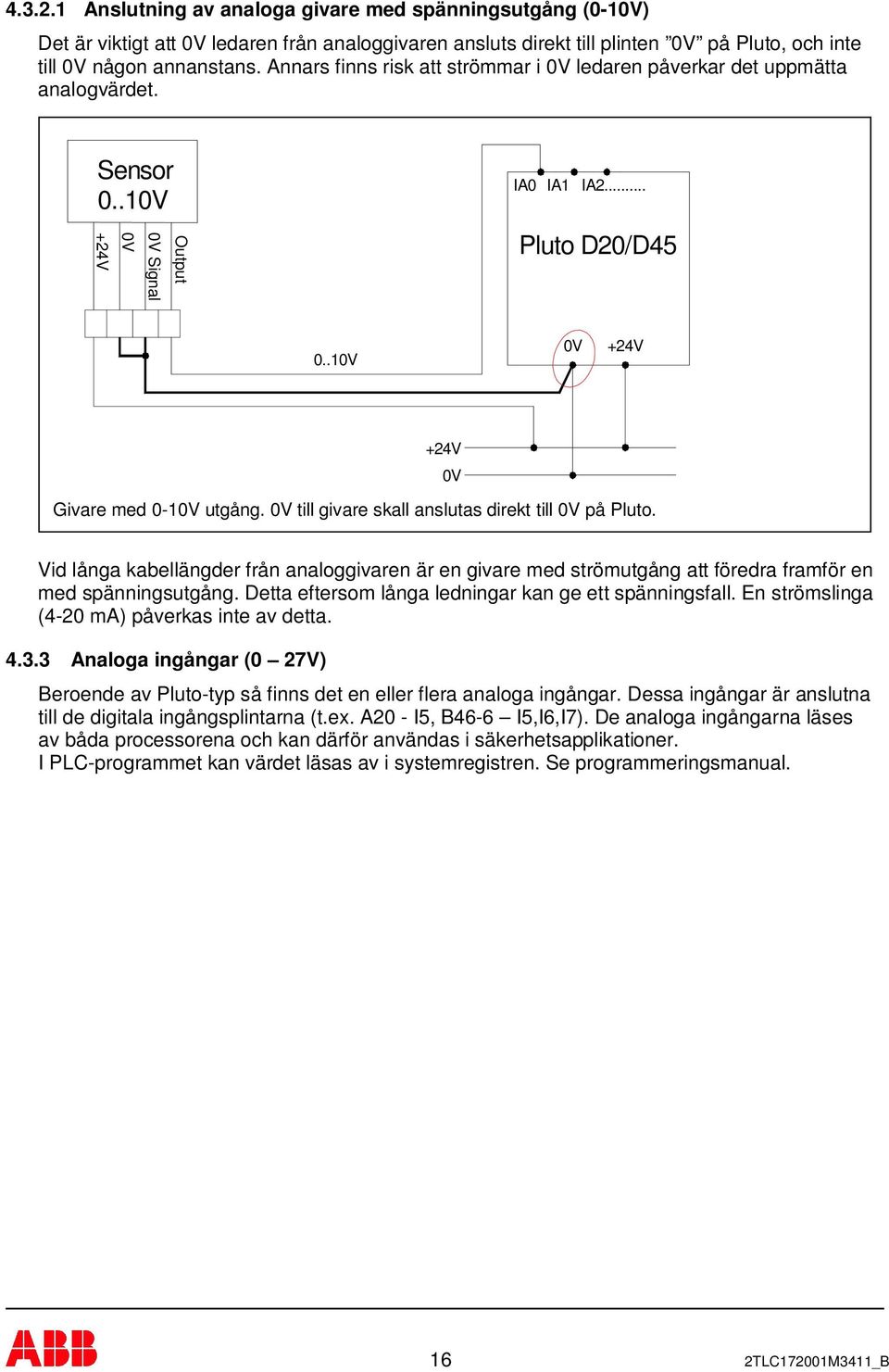 4.3.2.1 Anslutning av analoga givare med spänningsutgång (0-10V)

Det är viktigt att 0V ledaren från analoggivaren ansluts direkt till plinten ”0V” på Pluto, och inte till 0V någon annanstans. Annars finns risk att strömmar i 0V ledaren påverkar det uppmätta analogvärdet.

Sensor 0..10V

+24V
0V
0V Signal
Output

IA0 IA1 IA2.........

Pluto D20/D45

0..10V

0V
+24V

+24V
0V

Givare med 0-10V utgång. 0V till givare skall anslutas direkt till 0V på Pluto.

Vid långa kabellängder från analoggivaren är en givare med strömutgång att föredra framför en med spänningsutgång. Detta eftersom långa ledningar kan ge ett spänningsfall. En strömslinga (4-20 mA) påverkas inte av detta.

4.3.3 Analoga ingångar (0 – 27V)

Beroende av Pluto-typ så finns det en eller flera analoga ingångar. Dessa ingångar är anslutna till de digitala ingångsplintarna (t.ex. A20 - I5, B46-6 – I5,I6,I7). De analoga ingångarna läses av båda processorena och kan därför användas i säkerhetsapplikationer.
I PLC-programmet kan värdet läsas av i systemregistren. Se programmeringsmanual.

ABB

16

2TLC172001M3411_B